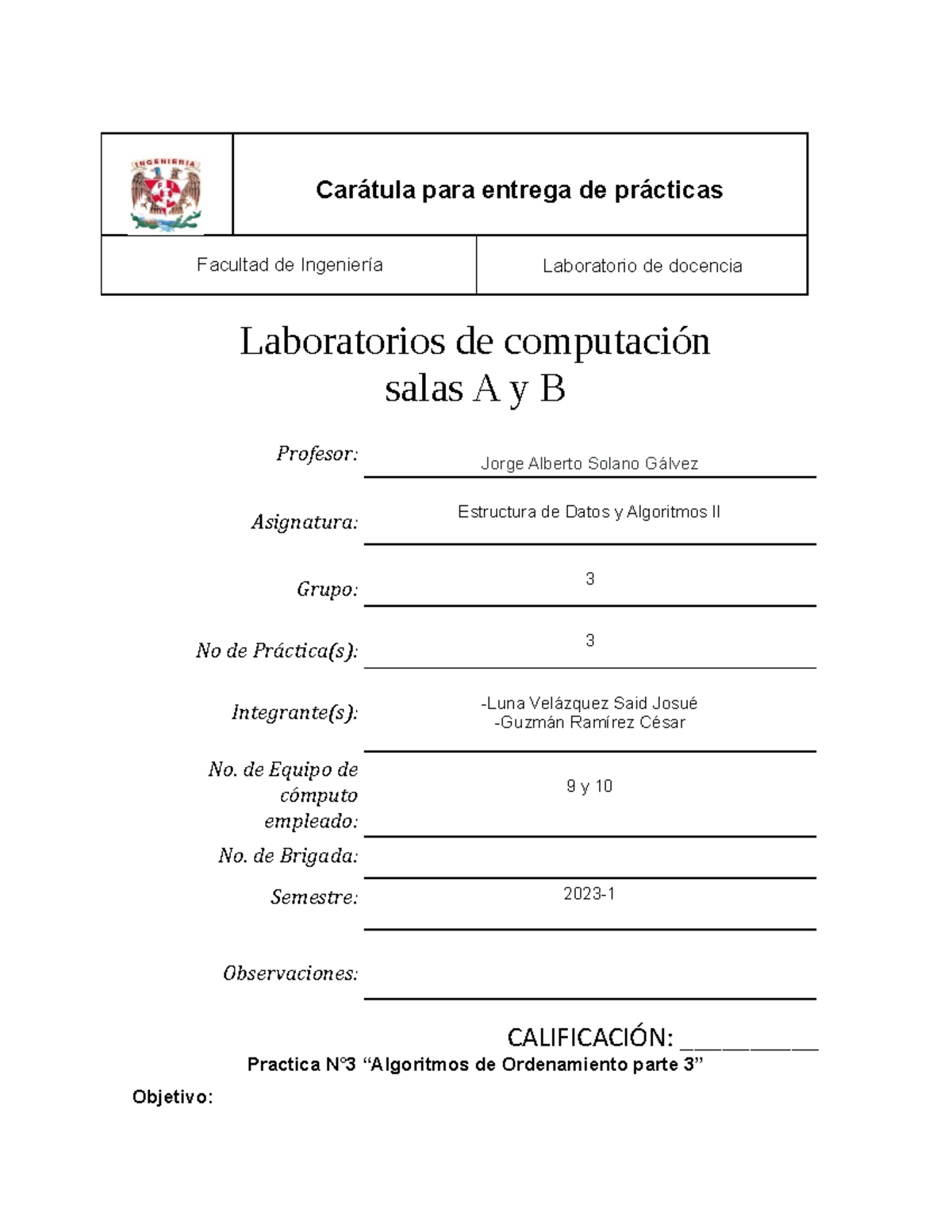 INGENIERIA

Carátula para entrega de prácticas

Facultad de Ingeniería

Laboratorio de docencia

Laboratorios de computación
salas A y B

Profesor: Jorge Alberto Solano Gálvez

Asignatura: Estructura de Datos y Algoritmos II

Grupo: 3

No de Práctica(s): 3

Integrante(s): -Luna Velázquez Said Josué
-Guzmán Ramírez César

No. de Equipo de cómputo empleado: 9 y 10

No. de Brigada: ____

Semestre: 2023-1

Observaciones: ____

CALIFICACIÓN: ____

Practica N°3 "Algoritmos de Ordenamiento parte 3"

Objetivo: